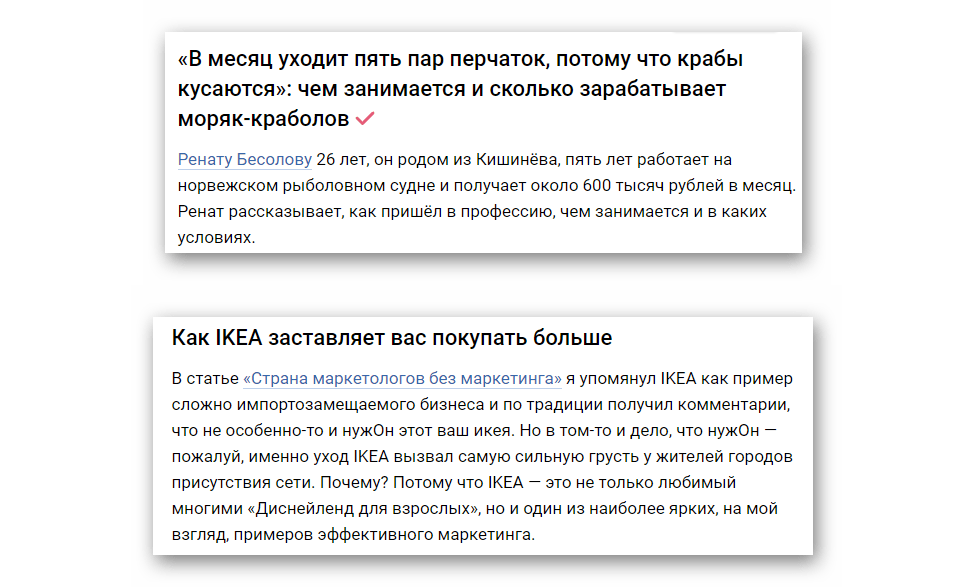 «В месяц уходит пять пар перчаток, потому что крабы кусаются»: чем занимается и сколько зарабатывает моряк-краболов

Ренату Бесолову 26 лет, он родом из Кишинёва, пять лет работает на норвежском рыболовном судне и получает около 600 тысяч рублей в месяц. Ренат рассказывает, как пришёл в профессию, чем занимается и в каких условиях.

Как IKEA заставляет вас покупать больше

В статье «Страна маркетологов без маркетинга» я упомянул IKEA как пример сложно импортозамещаемого бизнеса и по традиции получил комментарии, что не особенно-то и нужОн этот ваш икея. Но в том-то и дело, что нужОн — пожалуй, именно уход IKEA вызвал самую сильную грусть у жителей городов присутствия сети. Почему? Потому что IKEA — это не только любимый многими «Диснейленд для взрослых», но и один из наиболее ярких, на мой взгляд, примеров эффективного маркетинга.